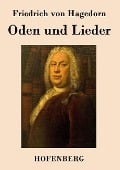 Friedrich von Hagedorn

Oden und Lieder

HOFENBERG